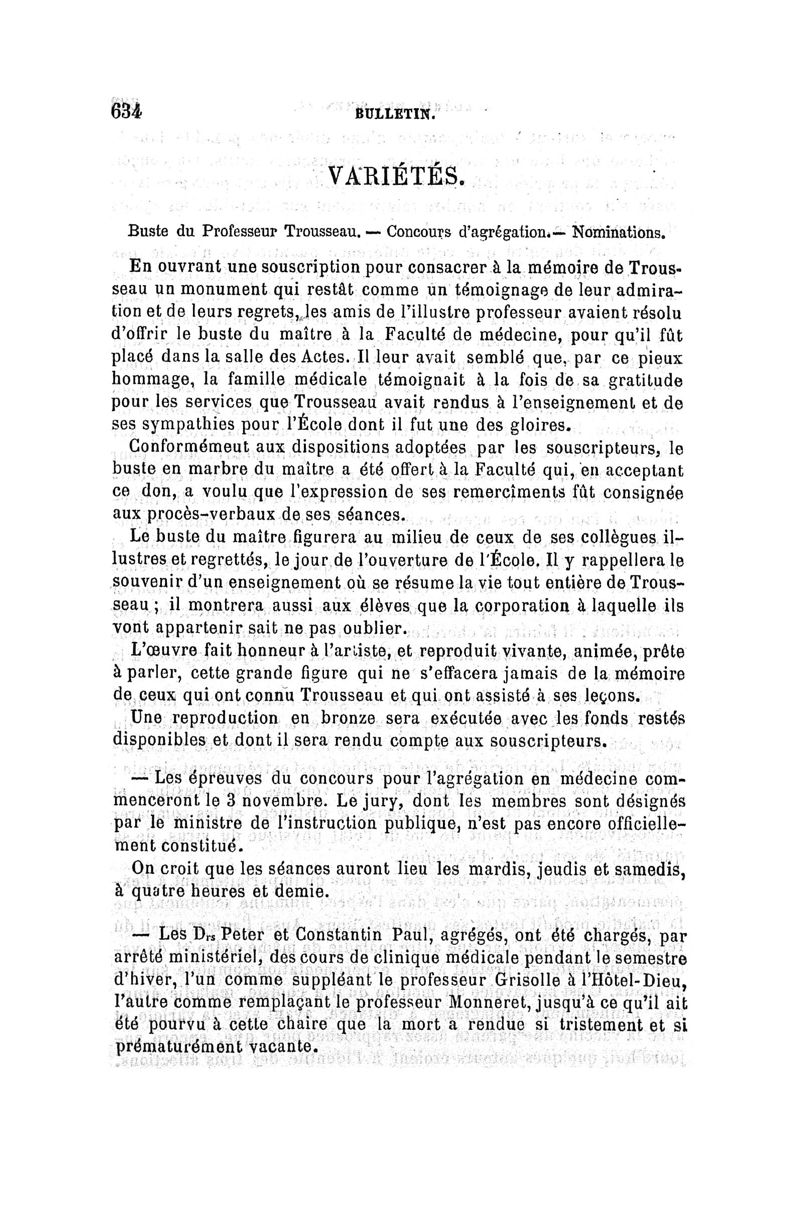 634 BULLETIN.

VARIÉTÉS.

Buste du Professeur Trousseau. — Concours d'agrégation. — Nominations.

En ouvrant une souscription pour consacrer à la mémoire de Trousseau un monument qui restât comme un témoignage de leur admiration et de leurs regrets, les amis de l'illustre professeur avaient résolu d'offrir le buste du maître à la Faculté de médecine, pour qu'il fût placé dans la salle des Actes. Il leur avait semblé que, par ce pieux hommage, la famille médicale témoignait à la fois de sa gratitude pour les services que Trousseau avait rendus à l'enseignement et de ses sympathies pour l'École dont il fut une des gloires.

Conformémeut aux dispositions adoptées par les souscripteurs, le buste en marbre du maître a été offert à la Faculté qui, en acceptant ce don, a voulu que l'expression de ses remercîments fût consignée aux procès-verbaux de ses séances.

Le buste du maître figurera au milieu de ceux de ses collègues illustres et regrettés, le jour de l'ouverture de l'École. Il y rappellera le souvenir d'un enseignement où se résume la vie tout entière de Trousseau ; il montrera aussi aux élèves que la corporation à laquelle ils vont appartenir sait ne pas oublier.

L'œuvre fait honneur à l'artiste, et reproduit vivante, animée, prête à parler, cette grande figure qui ne s'effacera jamais de la mémoire de ceux qui ont connu Trousseau et qui ont assisté à ses leçons.

Une reproduction en bronze sera exécutée avec les fonds restés disponibles et dont il sera rendu compte aux souscripteurs.

— Les épreuves du concours pour l'agrégation en médecine commenceront le 3 novembre. Le jury, dont les membres sont désignés par le ministre de l'instruction publique, n'est pas encore officiellement constitué.

On croit que les séances auront lieu les mardis, jeudis et samedis, à quatre heures et demie.

— Les Drs Peter et Constantin Paul, agrégés, ont été chargés, par arrêté ministériel, des cours de clinique médicale pendant le semestre d'hiver, l'un comme suppléant le professeur Grisolle à l'Hôtel-Dieu, l'autre comme remplaçant le professeur Monneret, jusqu'à ce qu'il ait été pourvu à cette chaire que la mort a rendue si tristement et si prématurément vacante.